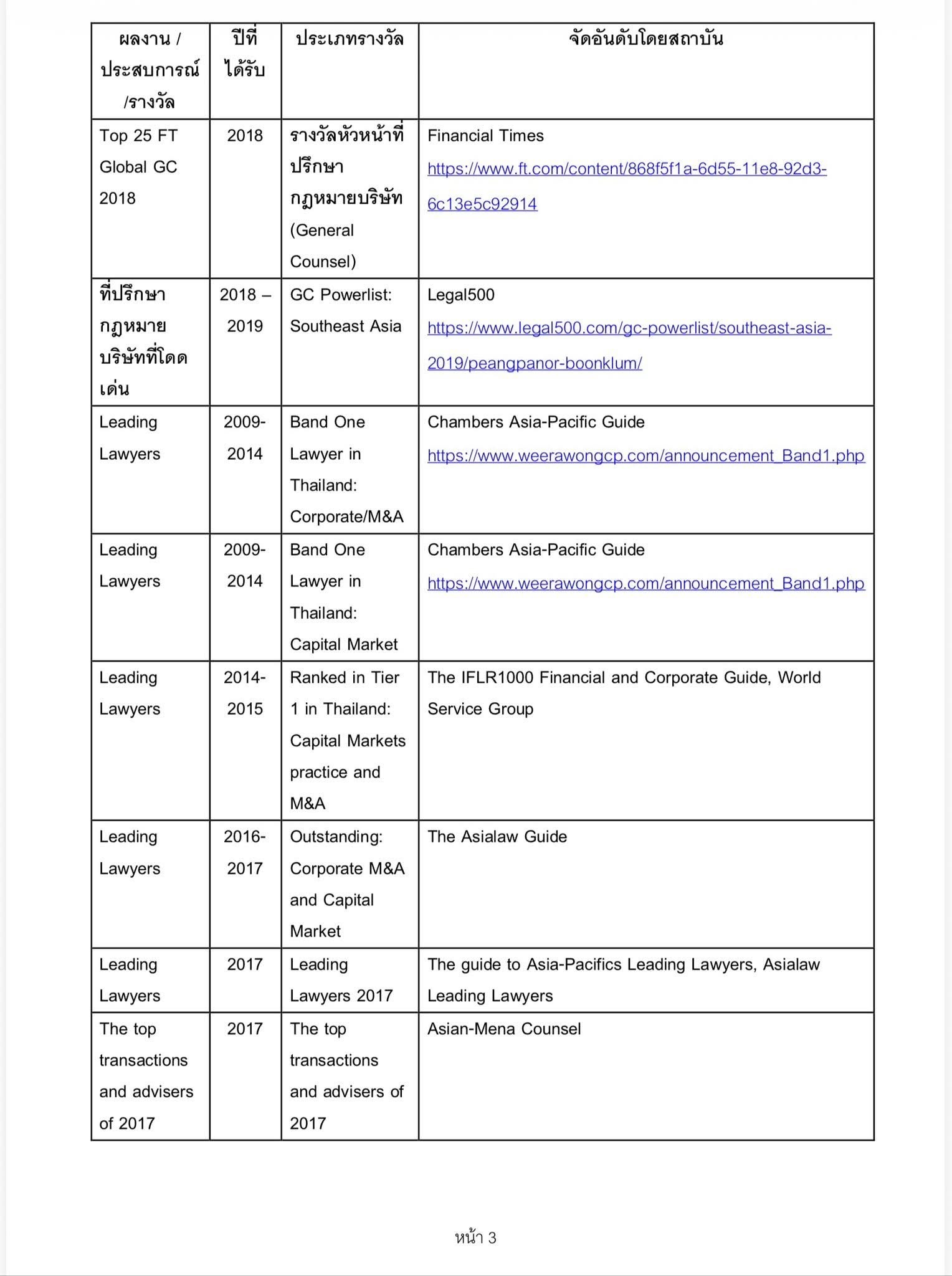 | ผลงาน / ประสบการณ์ /รางวัล | ปีที่ได้รับ | ประเภทรางวัล | จัดอันดับโดยสถาบัน |
|---|---|---|---|
| Top 25 FT Global GC 2018 | 2018 | รางวัลหัวหน้าที่ปรึกษากฎหมายบริษัท (General Counsel) | Financial Times https://www.ft.com/content/868f5f1a-6d55-11e8-92d3-6c13e5c92914 |
| ที่ปรึกษากฎหมายบริษัทที่โดดเด่น | 2018 – 2019 | GC Powerlist: Southeast Asia | Legal500 https://www.legal500.com/gc-powerlist/southeast-asia-2019/peangpanor-boonklum/ |
| Leading Lawyers | 2009-2014 | Band One Lawyer in Thailand: Corporate/M&A | Chambers Asia-Pacific Guide https://www.weerawongcp.com/announcement_Band1.php |
| Leading Lawyers | 2009-2014 | Band One Lawyer in Thailand: Capital Market | Chambers Asia-Pacific Guide https://www.weerawongcp.com/announcement_Band1.php |
| Leading Lawyers | 2014-2015 | Ranked in Tier 1 in Thailand: Capital Markets practice and M&A | The IFLR1000 Financial and Corporate Guide, World Service Group |
| Leading Lawyers | 2016-2017 | Outstanding: Corporate M&A and Capital Market | The Asialaw Guide |
| Leading Lawyers | 2017 | Leading Lawyers 2017 | The guide to Asia-Pacifics Leading Lawyers, Asialaw Leading Lawyers |
| The top transactions and advisers of 2017 | 2017 | The top transactions and advisers of 2017 | Asian-Mena Counsel |

หน้า 3